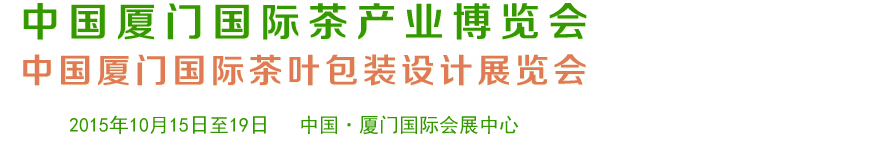 中国厦门国际茶产业博览会
中国厦门国际茶叶包装设计展览会

2015年10月15日至19日　中国·厦门国际会展中心